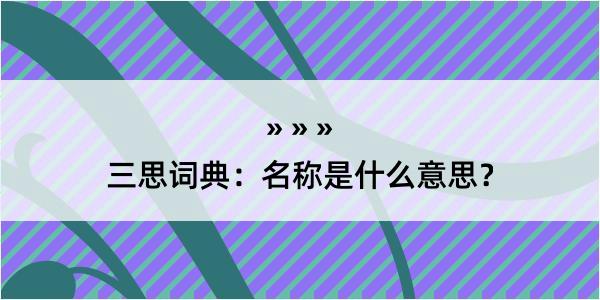 » » »

三思词典：名称是什么意思？